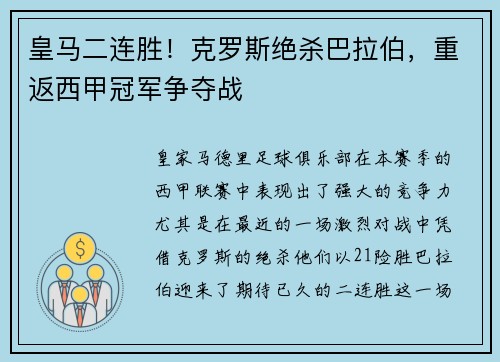 皇马二连胜！克罗斯绝杀巴拉伯，重返西甲冠军争夺战

皇家马德里足球俱乐部在本赛季的西甲联赛中表现出了强大的竞争力尤其是在最近的一场激烈对战中凭借克罗斯的绝杀他们以21险胜巴拉伯迎来了期待已久的二连胜这一场

$